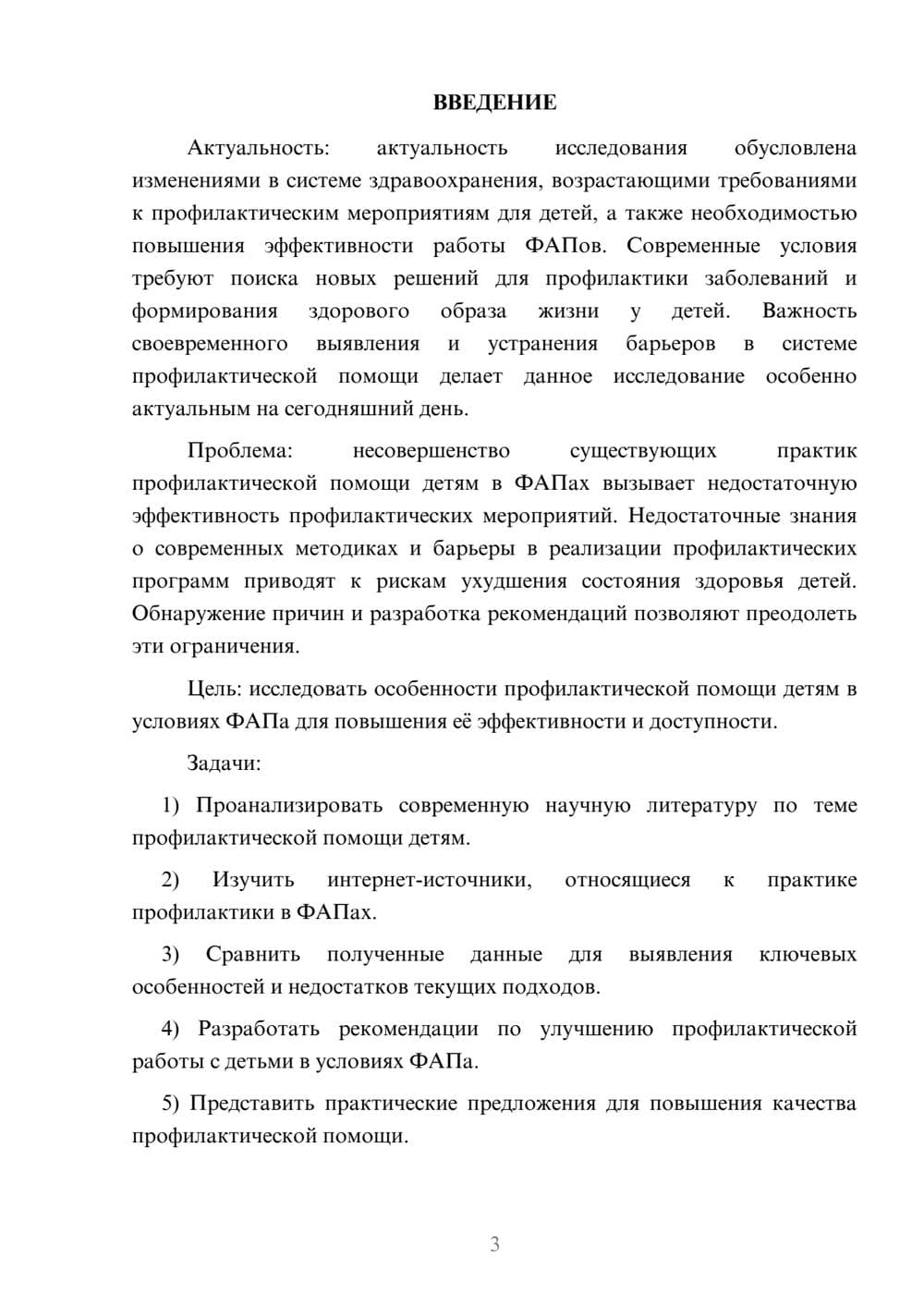 ВВЕДЕНИЕ

Актуальность: актуальность исследования обусловлена изменениями в системе здравоохранения, возрастающими требованиями к профилактическим мероприятиям для детей, а также необходимостью повышения эффективности работы ФАПов. Современные условия требуют поиска новых решений для профилактики заболеваний и формирования здорового образа жизни у детей. Важность своевременного выявления и устранения барьеров в системе профилактической помощи делает данное исследование особенно актуальным на сегодняшний день.

Проблема: несовершенство существующих практик профилактической помощи детям в ФАПах вызывает недостаточную эффективность профилактических мероприятий. Недостаточные знания о современных методиках и барьеры в реализации профилактических программ приводят к рискам ухудшения состояния здоровья детей. Обнаружение причин и разработка рекомендаций позволяют преодолеть эти ограничения.

Цель: исследовать особенности профилактической помощи детям в условиях ФАПа для повышения её эффективности и доступности.

Задачи:

1) Проанализировать современную научную литературу по теме профилактической помощи детям.

2) Изучить интернет-источники, относящиеся к практике профилактики в ФАПах.

3) Сравнить полученные данные для выявления ключевых особенностей и недостатков текущих подходов.

4) Разработать рекомендации по улучшению профилактической работы с детьми в условиях ФАПа.

5) Представить практические предложения для повышения качества профилактической помощи.

3